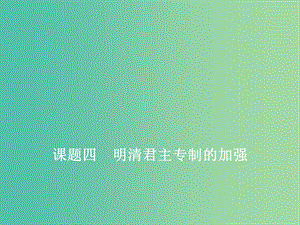 课题四　明清君主专制的加强